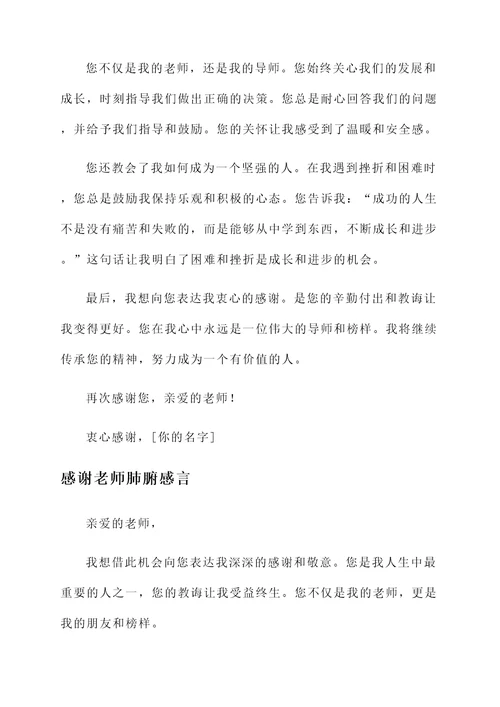 您不仅是我的老师，还是我的导师。您始终关心我们的发展和成长，时刻指导我们做出正确的决策。您总是耐心回答我们的问题，并给予我们指导和鼓励。您的关怀让我感受到了温暖和安全感。

您还教会了我如何成为一个坚强的人。在我遇到挫折和困难时，您总是鼓励我保持乐观和积极的心态。您告诉我：“成功的人生不是没有痛苦和失败的，而是能够从中学到东西，不断成长和进步。”这句话让我明白了困难和挫折是成长和进步的机会。

最后，我想向您表达我衷心的感谢。是您的辛勤付出和教诲让我变得更好。您在我心中永远是一位伟大的导师和榜样。我将继续传承您的精神，努力成为一个有价值的人。

再次感谢您，亲爱的老师！

衷心感谢，[你的名字]

感谢老师肺腑感言

亲爱的老师，

我想借此机会向您表达我深深的感谢和敬意。您是我人生中最重要的人之一，您的教诲让我受益终生。您不仅是我的老师，更是我的朋友和榜样。